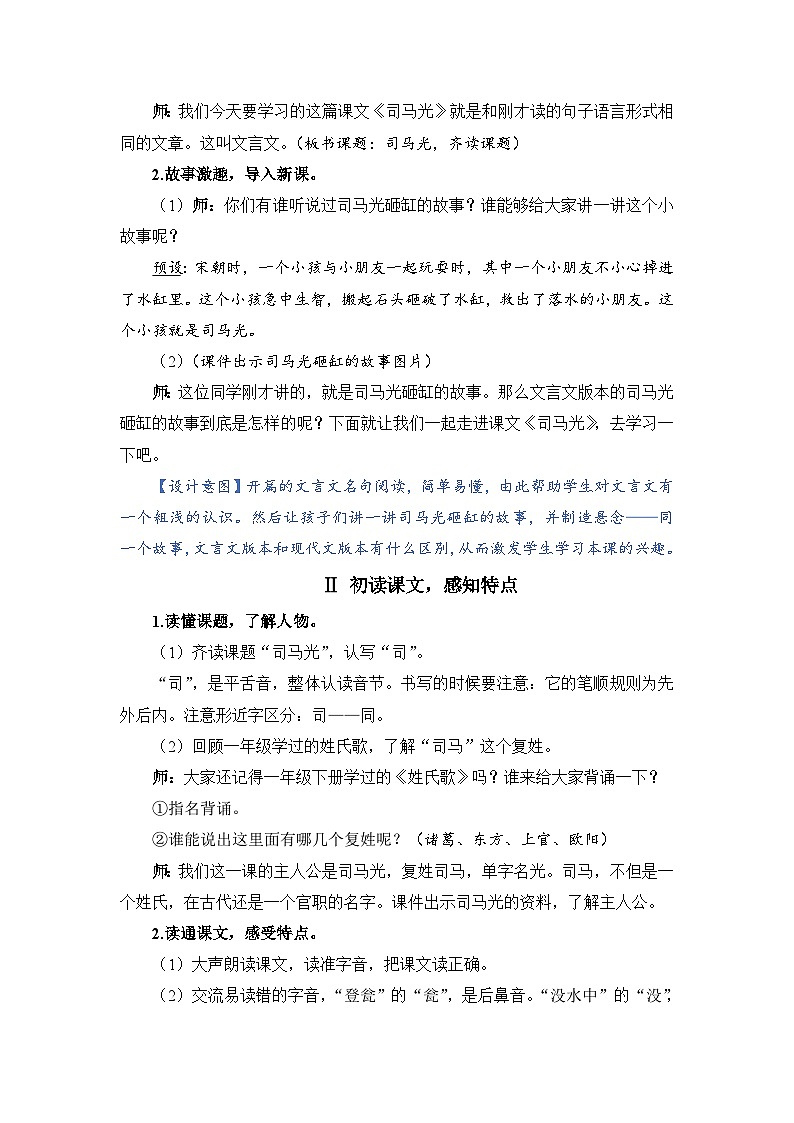 师：我们今天要学习的这篇课文《司马光》就是和刚才读的句子语言形式相同的文章。这叫文言文。（板书课题：司马光，齐读课题）

2.故事激趣，导入新课。

（1）师：你们有谁听说过司马光砸缸的故事？谁能够给大家讲一讲这个小故事呢？

预设：宋朝时，一个小孩与小朋友一起玩耍时，其中一个小朋友不小心掉进了水缸里。这个小孩急中生智，搬起石头砸破了水缸，救出了落水的小朋友。这个小孩就是司马光。

（2）（课件出示司马光砸缸的故事图片）

师：这位同学刚才讲的，就是司马光砸缸的故事。那么文言文版本的司马光砸缸的故事到底是怎样的呢？下面就让我们一起走进课文《司马光》，去学习一下吧。

【设计意图】开篇的文言文名句阅读，简单易懂，由此帮助学生对文言文有一个粗浅的认识。然后让孩子们讲一讲司马光砸缸的故事，并制造悬念——同一个故事，文言文版本和现代文版本有什么区别，从而激发学生学习本课的兴趣。

Ⅱ 初读课文，感知特点

1.读懂课题，了解人物。

（1）齐读课题“司马光”，认写“司”。

“司”，是平舌音，整体认读音节。书写的时候要注意：它的笔顺规则为先外后内。注意形近字区分：司——同。

（2）回顾一年级学过的姓氏歌，了解“司马”这个复姓。

师：大家还记得一年级下册学过的《姓氏歌》吗？谁来给大家背诵一下？

①指名背诵。

②谁能说出这里面有哪几个复姓呢？（诸葛、东方、上官、欧阳）

师：我们这一课的主人公是司马光，复姓司马，单字名光。司马，不但是一个姓氏，在古代还是一个官职的名字。课件出示司马光的资料，了解主人公。

2.读通课文，感受特点。

（1）大声朗读课文，读准字音，把课文读正确。

（2）交流易读错的字音，“登瓮”的“瓮”，是后鼻音。“没水中”的“没”，